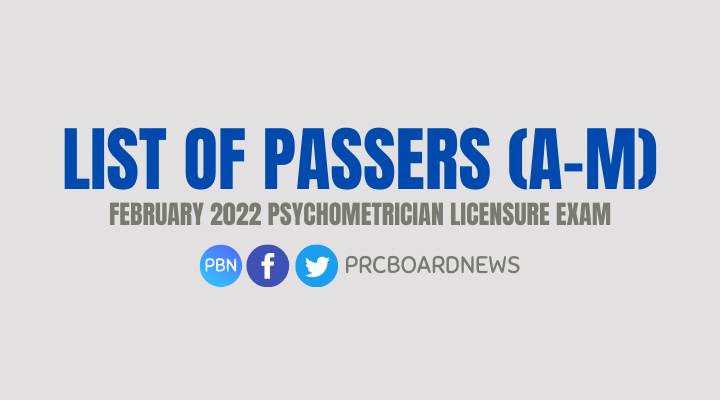 LIST OF PASSERS (A-M)

FEBRUARY 2022 PSYCHOMETRICIAN LICENSURE EXAM

PBN f PRCBOARDNEWS